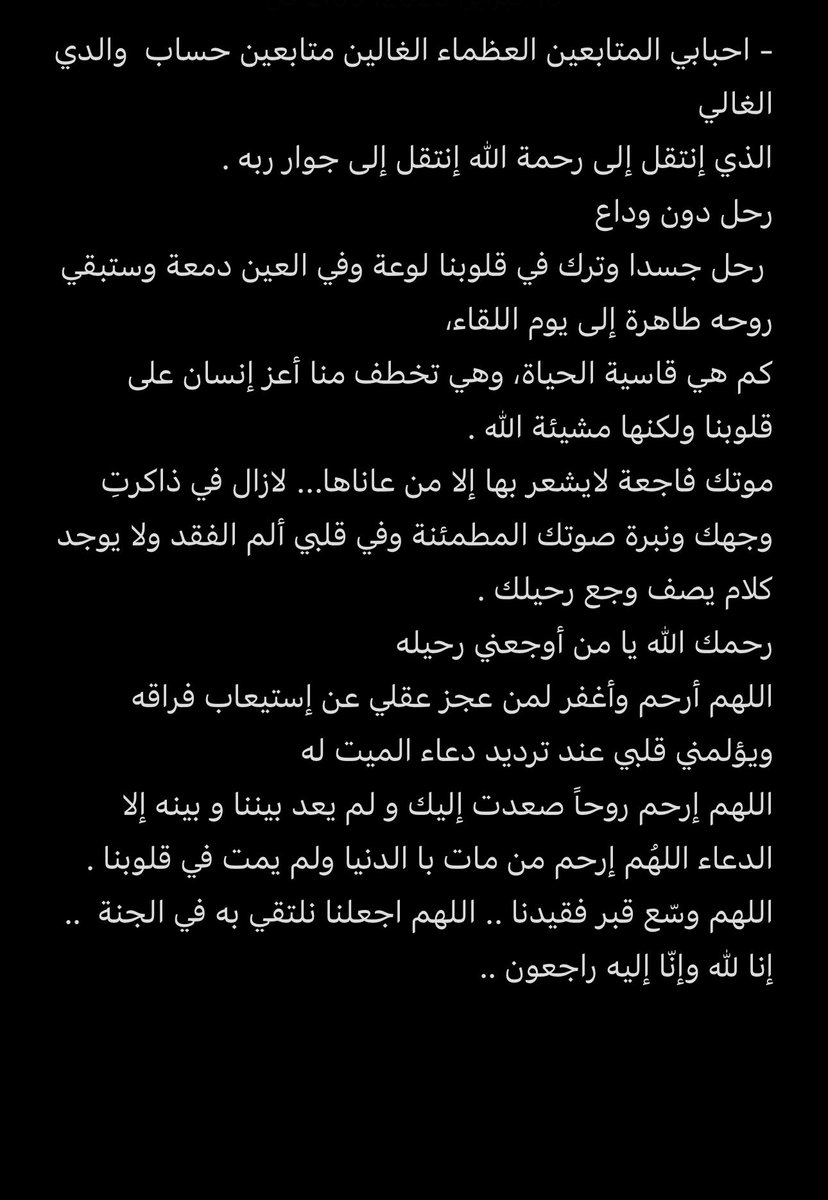 - احبابي المتابعين العظماء الغالين متابعين حساب والدي الغالي
الذي إنتقل إلى رحمة الله إنتقل إلى جوار ربه .
رحل دون وداع
رحل جسدا وترك في قلوبنا لوعة وفي العين دمعة وستبقي روحه طاهرة إلى يوم اللقاء،
كم هي قاسية الحياة، وهي تخطف منا أعز إنسان على قلوبنا ولكنها مشيئة الله .
موتك فاجعة لايشعر بها إلا من عاناها... لازال في ذاكرتِ وجهك ونبرة صوتك المطمئنة وفي قلبي ألم الفقد ولا يوجد كلام يصف وجع رحيلك .
رحمك الله يا من أوجعني رحيله
اللهم أرحم وأغفر لمن عجز عقلي عن إستيعاب فراقه ويؤلمني قلبي عند ترديد دعاء الميت له
اللهم إرحم روحاً صعدت إليك و لم يعد بيننا و بينه إلا الدعاء اللهُم إرحم من مات با الدنيا ولم يمت في قلوبنا .
اللهم وسّع قبر فقيدنا .. اللهم اجعلنا نلتقي به في الجنة ..
إنا لله وإنّا إليه راجعون ..